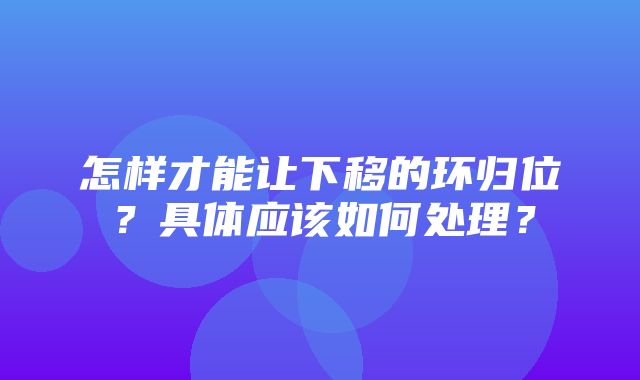 怎样才能让下移的环归位？具体应该如何处理？